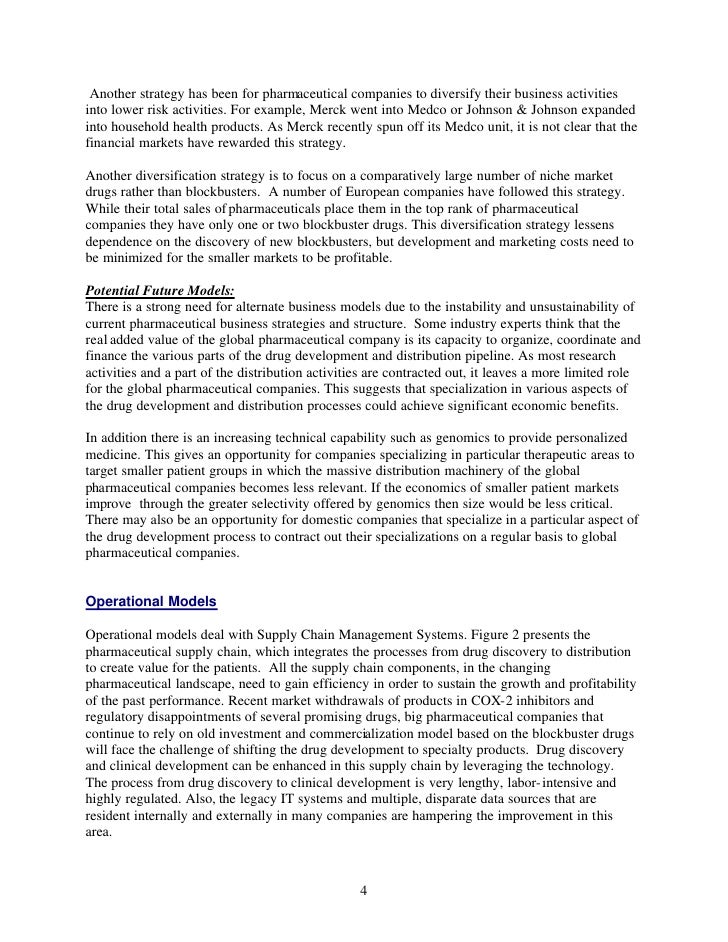 Another strategy has been for pharmaceutical companies to diversify their business activities into lower risk activities. For example, Merck went into Medco or Johnson & Johnson expanded into household health products. As Merck recently spun off its Medco unit, it is not clear that the financial markets have rewarded this strategy.

Another diversification strategy is to focus on a comparatively large number of niche market drugs rather than blockbusters. A number of European companies have followed this strategy. While their total sales of pharmaceuticals place them in the top rank of pharmaceutical companies they have only one or two blockbuster drugs. This diversification strategy lessens dependence on the discovery of new blockbusters, but development and marketing costs need to be minimized for the smaller markets to be profitable.

Potential Future Models:
There is a strong need for alternate business models due to the instability and unsustainability of current pharmaceutical business strategies and structure. Some industry experts think that the real added value of the global pharmaceutical company is its capacity to organize, coordinate and finance the various parts of the drug development and distribution pipeline. As most research activities and a part of the distribution activities are contracted out, it leaves a more limited role for the global pharmaceutical companies. This suggests that specialization in various aspects of the drug development and distribution processes could achieve significant economic benefits.

In addition there is an increasing technical capability such as genomics to provide personalized medicine. This gives an opportunity for companies specializing in particular therapeutic areas to target smaller patient groups in which the massive distribution machinery of the global pharmaceutical companies becomes less relevant. If the economics of smaller patient markets improve through the greater selectivity offered by genomics then size would be less critical. There may also be an opportunity for domestic companies that specialize in a particular aspect of the drug development process to contract out their specializations on a regular basis to global pharmaceutical companies.

Operational Models

Operational models deal with Supply Chain Management Systems. Figure 2 presents the pharmaceutical supply chain, which integrates the processes from drug discovery to distribution to create value for the patients. All the supply chain components, in the changing pharmaceutical landscape, need to gain efficiency in order to sustain the growth and profitability of the past performance. Recent market withdrawals of products in COX-2 inhibitors and regulatory disappointments of several promising drugs, big pharmaceutical companies that continue to rely on old investment and commercialization model based on the blockbuster drugs will face the challenge of shifting the drug development to specialty products. Drug discovery and clinical development can be enhanced in this supply chain by leveraging the technology. The process from drug discovery to clinical development is very lengthy, labor-intensive and highly regulated. Also, the legacy IT systems and multiple, disparate data sources that are resident internally and externally in many companies are hampering the improvement in this area.

4